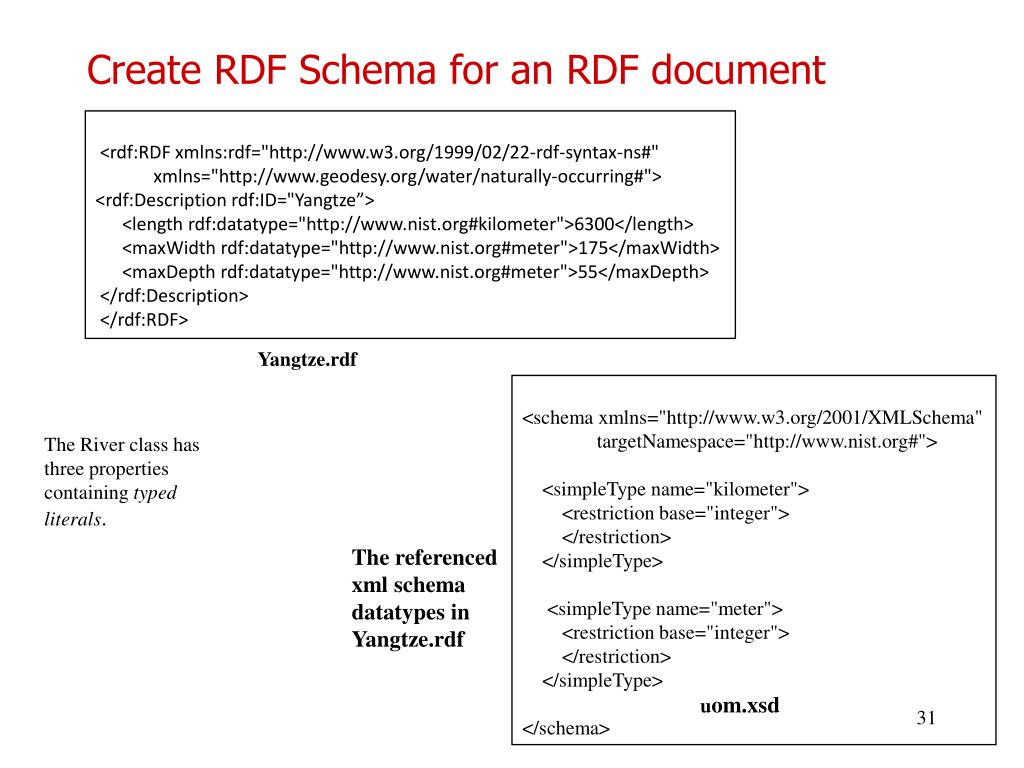 Create RDF Schema for an RDF document

<rdf:RDF xmlns:rdf="http://www.w3.org/1999/02/22-rdf-syntax-ns#"
xmlns="http://www.geodesy.org/water/naturally-occurring#">
<rdf:Description rdf:ID="Yangtze”>
<length rdf:datatype="http://www.nist.org#kilometer">6300</length>
<maxWidth rdf:datatype="http://www.nist.org#meter">175</maxWidth>
<maxDepth rdf:datatype="http://www.nist.org#meter">55</maxDepth>
</rdf:Description>
</rdf:RDF>

Yangtze.rdf

The River class has three properties containing typed literals.

The referenced xml schema datatypes in Yangtze.rdf

<schema xmlns="http://www.w3.org/2001/XMLSchema"
targetNamespace="http://www.nist.org#">

<simpleType name="kilometer">
<restriction base="integer">
</restriction>
</simpleType>

<simpleType name="meter">
<restriction base="integer">
</restriction>
</simpleType>
uom.xsd
</schema>

31